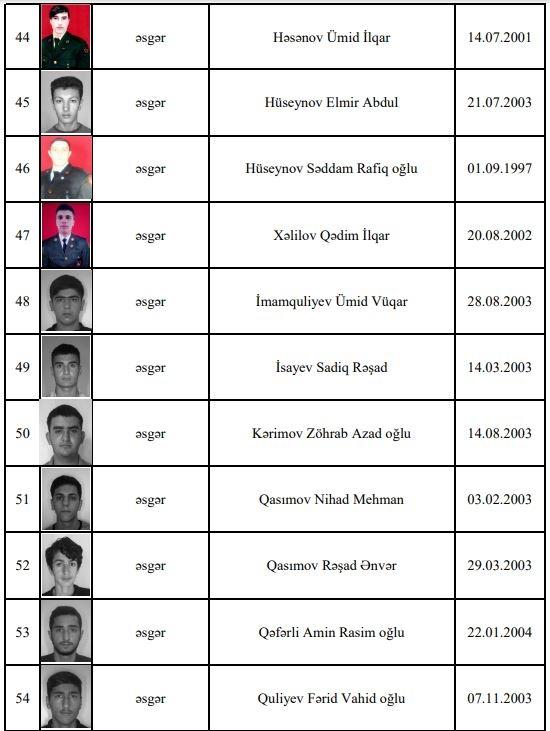 | 44 | | əsgər | Həsənov Ümid İlqar | 14.07.2001 |
|---|---|---|---|---|
| 45 | | əsgər | Hüseynov Elmir Abdul | 21.07.2003 |
| 46 | | əsgər | Hüseynov Səddam Rafiq oğlu | 01.09.1997 |
| 47 | | əsgər | Xəlilov Qədim İlqar | 20.08.2002 |
| 48 | | əsgər | İmamquliyev Ümid Vüqar | 28.08.2003 |
| 49 | | əsgər | İsayev Sadiq Rəşad | 14.03.2003 |
| 50 | | əsgər | Kərimov Zöhrab Azad oğlu | 14.08.2003 |
| 51 | | əsgər | Qasımov Nihad Mehman | 03.02.2003 |
| 52 | | əsgər | Qasımov Rəşad Ənvər | 29.03.2003 |
| 53 | | əsgər | Qəfərli Amin Rasim oğlu | 22.01.2004 |
| 54 | | əsgər | Quliyev Fərid Vahid oğlu | 07.11.2003 |